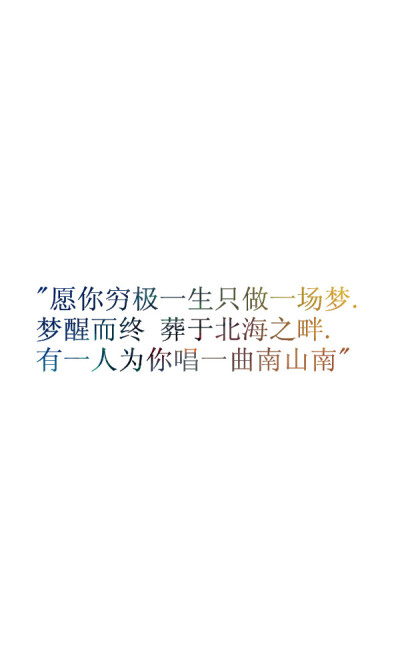 "愿你穷极一生只做一场梦.
梦醒而终 葬于北海之畔.
有一人为你唱一曲南山南"